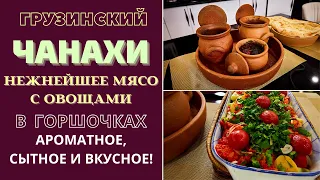 ГРУЗИНСКИЙ

ЧАНАХИ

НЕЖНЕЙШЕЕ МЯСО С ОВОЩАМИ

В ГОРШОЧКАХ

АРОМАТНОЕ, СЫТНОЕ И ВКУСНОЕ!